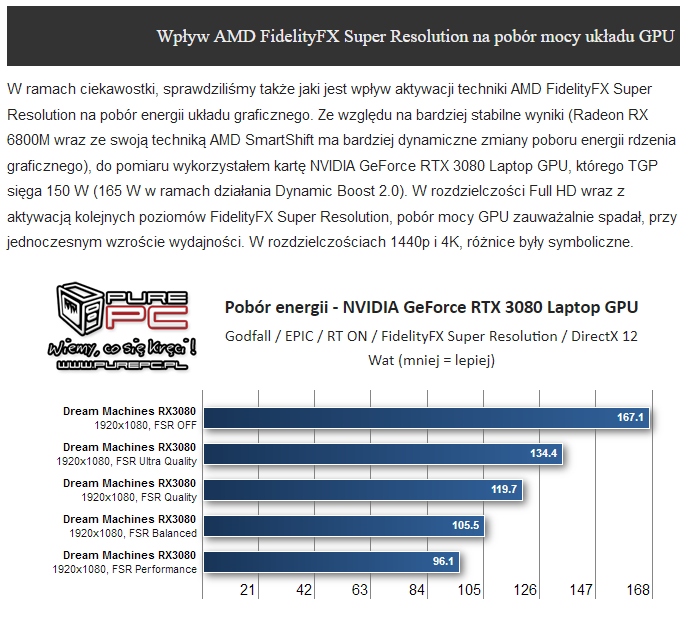 Wpływ AMD FidelityFX Super Resolution na pobór mocy układu GPU

W ramach ciekawostki, sprawdziliśmy także jaki jest wpływ aktywacji techniki AMD FidelityFX Super Resolution na pobór energii układu graficznego. Ze względu na bardziej stabilne wyniki (Radeon RX 6800M wraz ze swoją techniką AMD SmartShift ma bardziej dynamiczne zmiany poboru energii rdzenia graficznego), do pomiaru wykorzystałem kartę NVIDIA GeForce RTX 3080 Laptop GPU, którego TGP sięga 150 W (165 W w ramach działania Dynamic Boost 2.0). W rozdzielczości Full HD wraz z aktywacją kolejnych poziomów FidelityFX Super Resolution, pobór mocy GPU zauważalnie spadał, przy jednoczesnym wzroście wydajności. W rozdzielczościach 1440p i 4K, różnice były symboliczne.

PURE PC
Wiemy, co się kręci!
WWW.PUREPC.PL

Pobór energii - NVIDIA GeForce RTX 3080 Laptop GPU
Godfall / EPIC / RT ON / FidelityFX Super Resolution / DirectX 12
Wat (mniej = lepiej)

Dream Machines RX3080
1920x1080, FSR OFF
167.1

Dream Machines RX3080
1920x1080, FSR Ultra Quality
134.4

Dream Machines RX3080
1920x1080, FSR Quality
119.7

Dream Machines RX3080
1920x1080, FSR Balanced
105.5

Dream Machines RX3080
1920x1080, FSR Performance
96.1

21 42 63 84 105 126 147 168